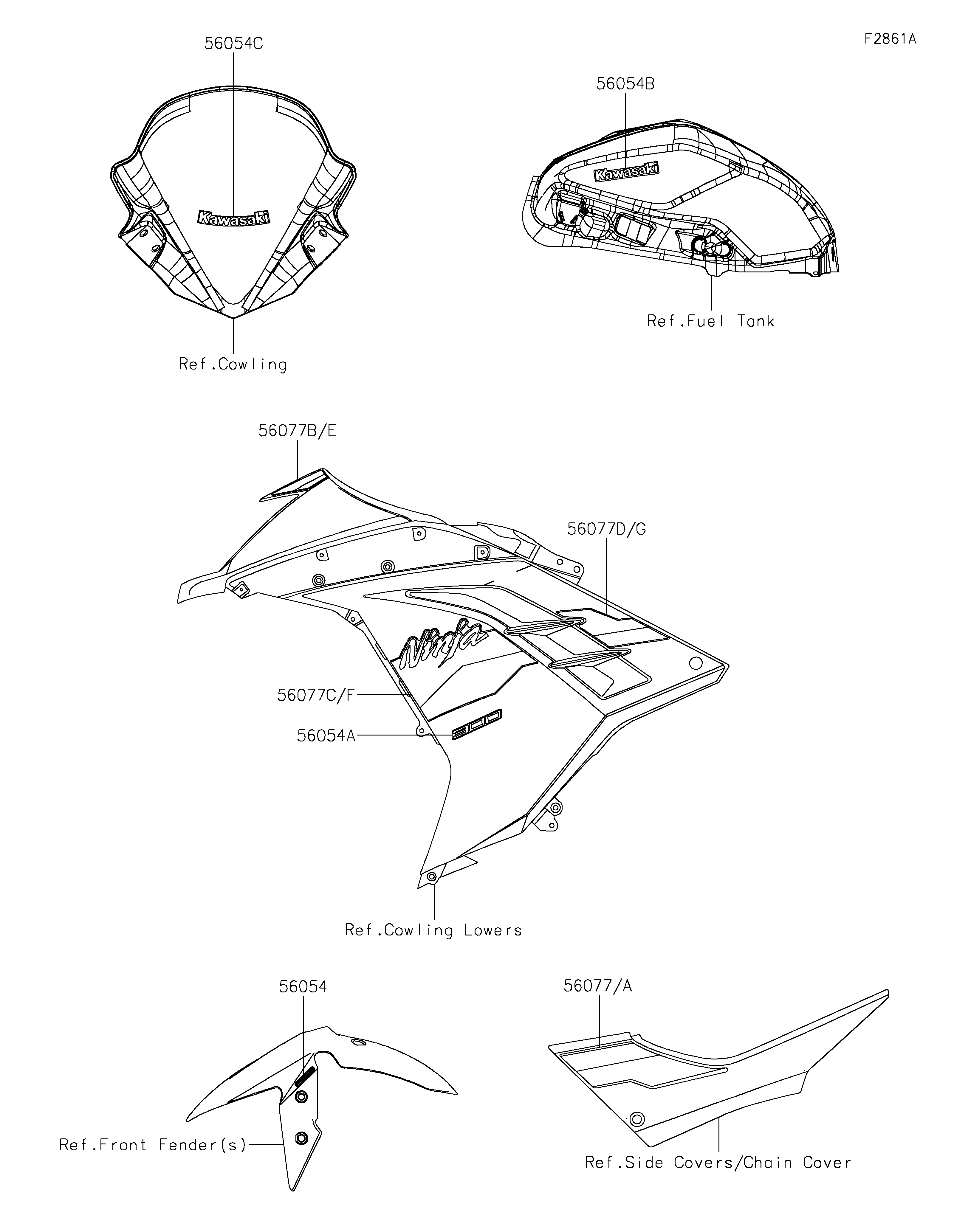 F2861A

56054C

Kawasaki

Ref.Cowling

56054B

Kawasaki

Ref.Fuel Tank

56077B/E

56077D/G

Ninja

56077C/F

56054A

300

Ref.Cowling Lowers

56054

Ref.Front Fender(s)

56077/A

Ref.Side Covers/Chain Cover